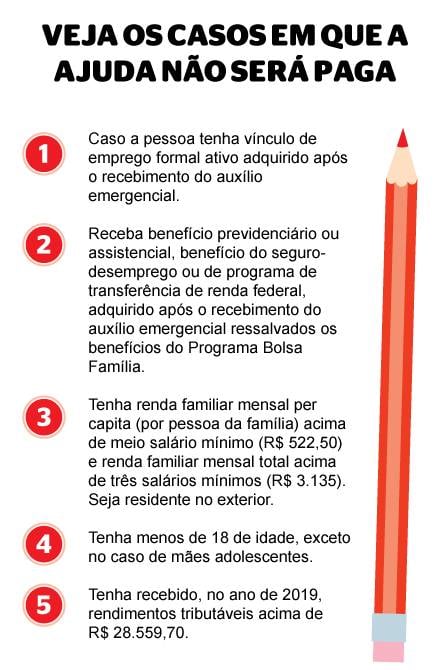 VEJA OS CASOS EM QUE A AJUDA NÃO SERÁ PAGA

1 Caso a pessoa tenha vínculo de emprego formal ativo adquirido após o recebimento do auxílio emergencial.

2 Receba benefício previdenciário ou assistencial, benefício do seguro-desemprego ou de programa de transferência de renda federal, adquirido após o recebimento do auxílio emergencial ressalvados os benefícios do Programa Bolsa Família.

3 Tenha renda familiar mensal per capita (por pessoa da família) acima de meio salário mínimo (R$ 522,50) e renda familiar mensal total acima de três salários mínimos (R$ 3.135). Seja residente no exterior.

4 Tenha menos de 18 de idade, exceto no caso de mães adolescentes.

5 Tenha recebido, no ano de 2019, rendimentos tributáveis acima de R$ 28.559,70.